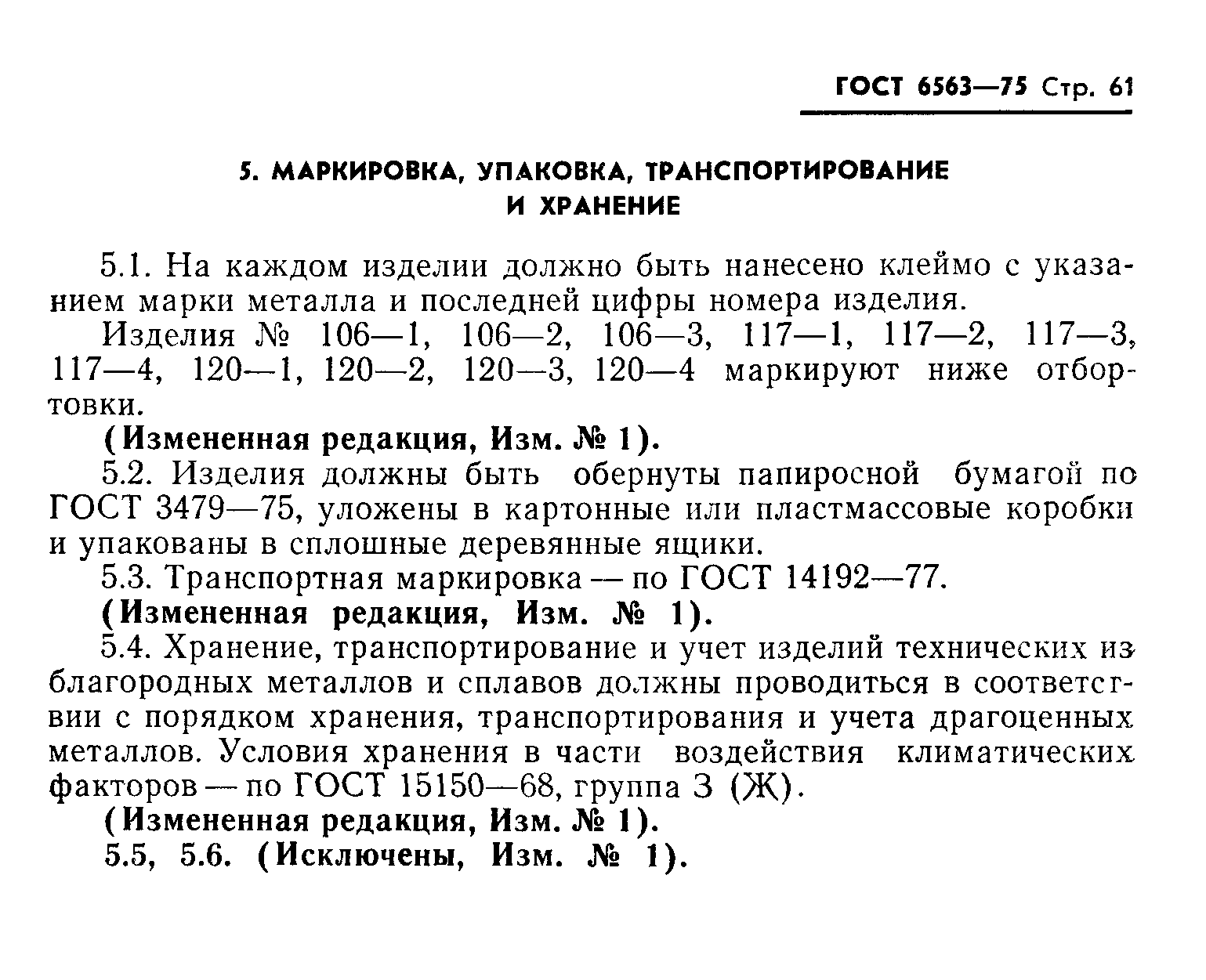 ГОСТ 6563—75 Стр. 61

5. МАРКИРОВКА, УПАКОВКА, ТРАНСПОРТИРОВАНИЕ И ХРАНЕНИЕ

5.1. На каждом изделии должно быть нанесено клеймо с указанием марки металла и последней цифры номера изделия.

Изделия № 106—1, 106—2, 106—3, 117—1, 117—2, 117—3, 117—4, 120—1, 120—2, 120—3, 120—4 маркируют ниже отбортовки.

(Измененная редакция, Изм. № 1).

5.2. Изделия должны быть обернуты папиросной бумагой по ГОСТ 3479—75, уложены в картонные или пластмассовые коробки и упакованы в сплошные деревянные ящики.

5.3. Транспортная маркировка — по ГОСТ 14192—77.

(Измененная редакция, Изм. № 1).

5.4. Хранение, транспортирование и учет изделий технических из благородных металлов и сплавов должны проводиться в соответствии с порядком хранения, транспортирования и учета драгоценных металлов. Условия хранения в части воздействия климатических факторов — по ГОСТ 15150—68, группа 3 (Ж).

(Измененная редакция, Изм. № 1).

5.5, 5.6. (Исключены, Изм. № 1).